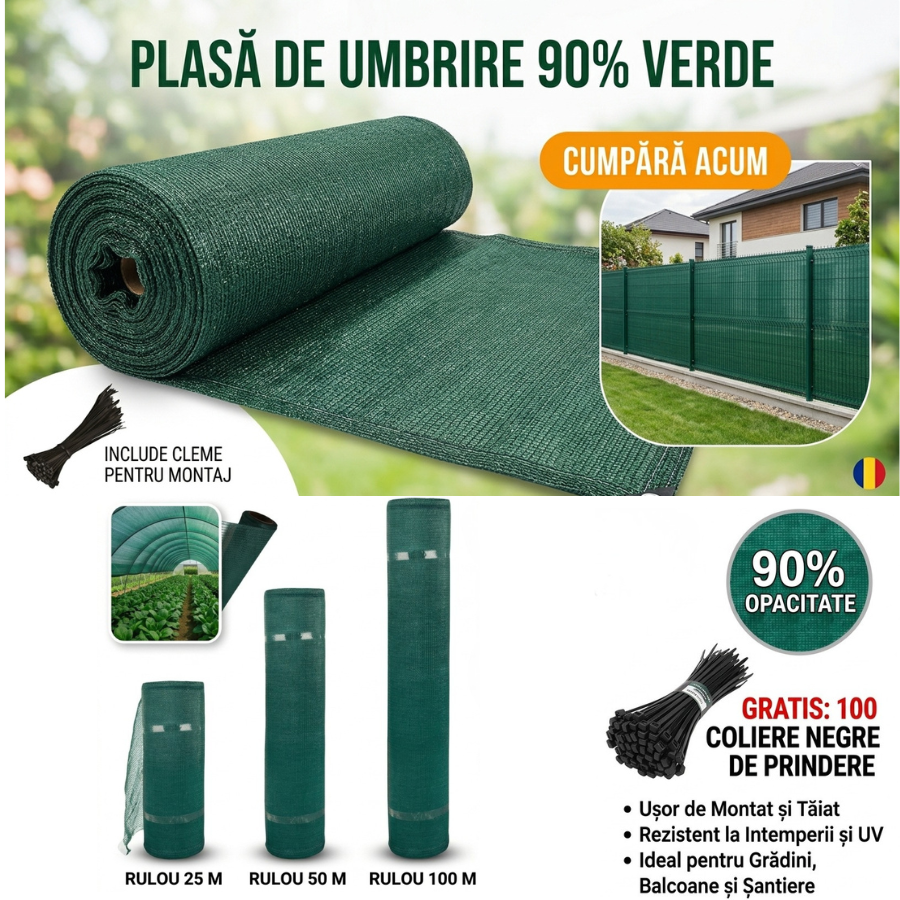 PLASĂ DE UMBRIRE 90% VERDE

CUMPĂRĂ ACUM

INCLUDE CLEME PENTRU MONTAJ

90% OPACITATE

GRATIS: 100 COLIERE NEGRE DE PRINDERE

• Ușor de Montat și Tăiat
• Rezistent la Intemperii și UV
• Ideal pentru Grădini, Balcoane și Șantiere

RULOU 25 M
RULOU 50 M
RULOU 100 M